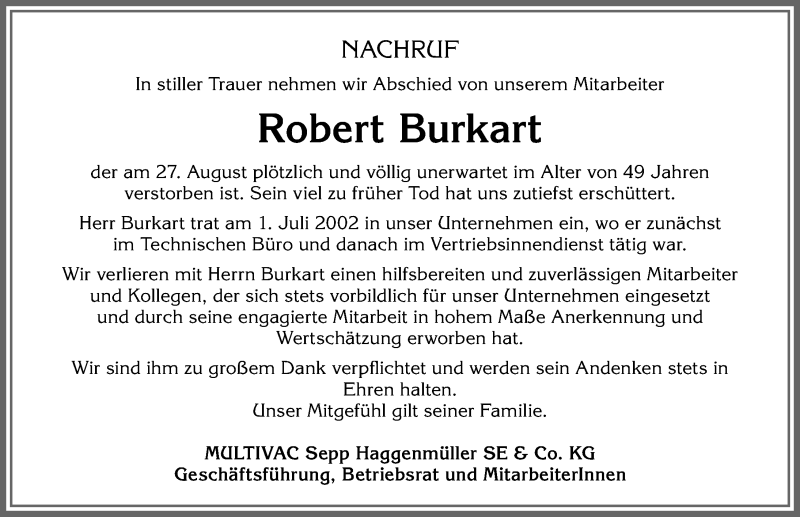 NACHRUF

In stiller Trauer nehmen wir Abschied von unserem Mitarbeiter

Robert Burkart

der am 27. August plötzlich und völlig unerwartet im Alter von 49 Jahren verstorben ist. Sein viel zu früher Tod hat uns zutiefst erschüttert.

Herr Burkart trat am 1. Juli 2002 in unser Unternehmen ein, wo er zunächst im Technischen Büro und danach im Vertriebsinnendienst tätig war.

Wir verlieren mit Herrn Burkart einen hilfsbereiten und zuverlässigen Mitarbeiter und Kollegen, der sich stets vorbildlich für unser Unternehmen eingesetzt und durch seine engagierte Mitarbeit in hohem Maße Anerkennung und Wertschätzung erworben hat.

Wir sind ihm zu großem Dank verpflichtet und werden sein Andenken stets in Ehren halten.
Unser Mitgefühl gilt seiner Familie.

MULTIVAC Sepp Haggenmüller SE & Co. KG
Geschäftsführung, Betriebsrat und MitarbeiterInnen